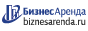 БизнесАренда
biznesarenda.ru